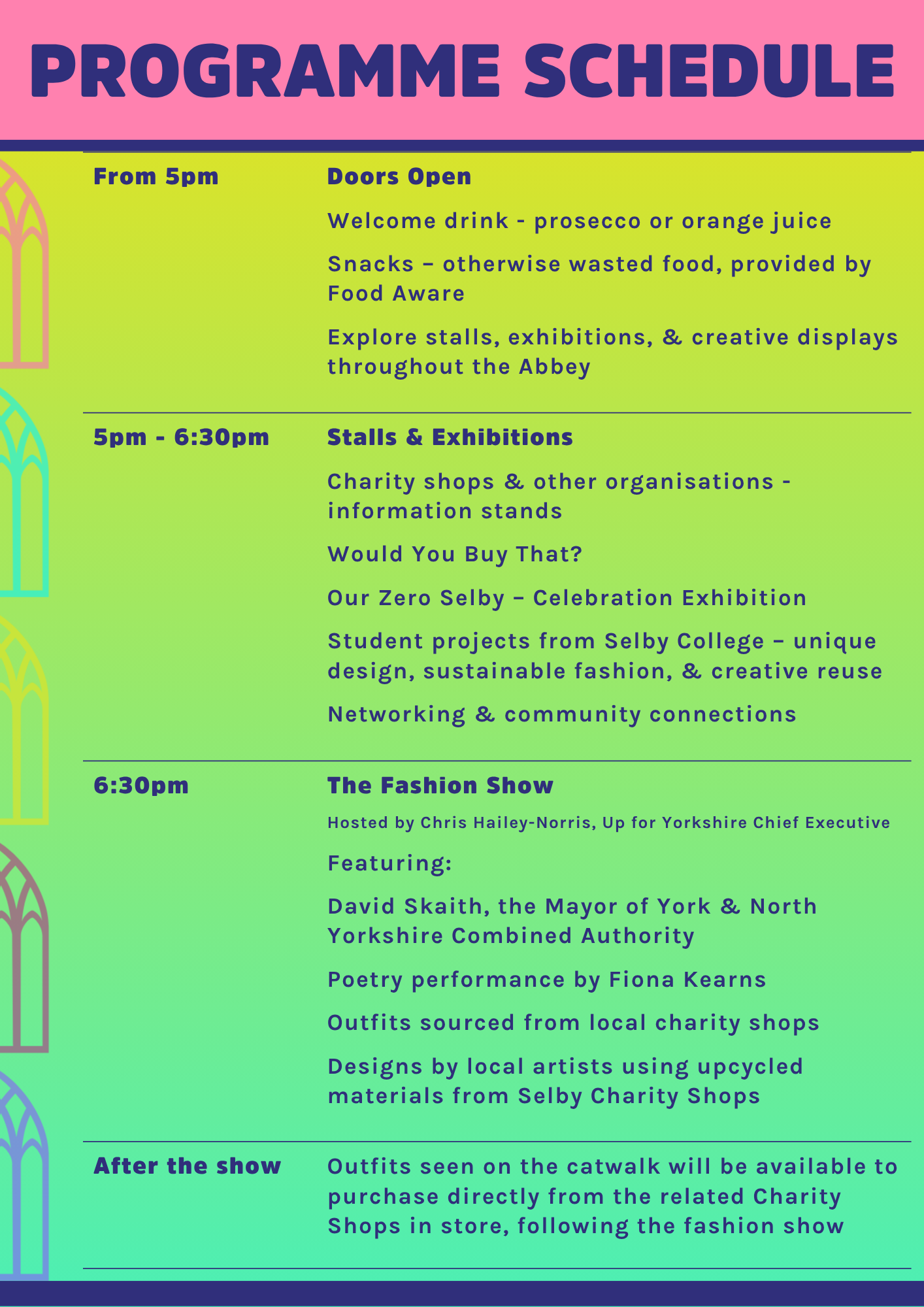 PROGRAMME SCHEDULE

From 5pm

Doors Open

Welcome drink - prosecco or orange juice

Snacks – otherwise wasted food, provided by Food Aware

Explore stalls, exhibitions, & creative displays throughout the Abbey

5pm - 6:30pm

Stalls & Exhibitions

Charity shops & other organisations - information stands

Would You Buy That?

Our Zero Selby – Celebration Exhibition

Student projects from Selby College – unique design, sustainable fashion, & creative reuse

Networking & community connections

6:30pm

The Fashion Show

Hosted by Chris Hailey-Norris, Up for Yorkshire Chief Executive

Featuring:

David Skaith, the Mayor of York & North Yorkshire Combined Authority

Poetry performance by Fiona Kearns

Outfits sourced from local charity shops

Designs by local artists using upcycled materials from Selby Charity Shops

After the show

Outfits seen on the catwalk will be available to purchase directly from the related Charity Shops in store, following the fashion show